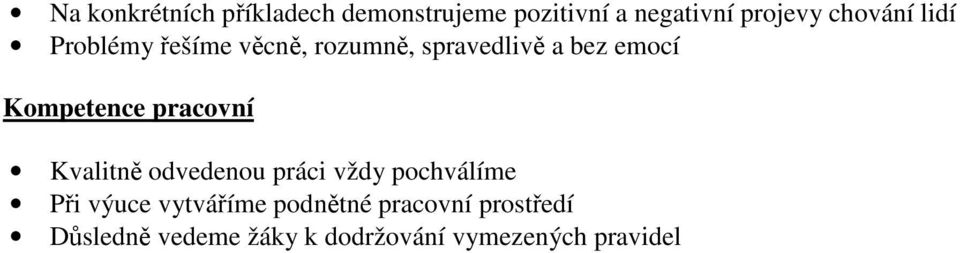 • Na konkrétních příkladech demonstrujeme pozitivní a negativní projevy chování lidí
• Problémy řešíme věcně, rozumně, spravedlivě a bez emocí

Kompetence pracovní

• Kvalitně odvedenou práci vždy pochválíme
• Při výuce vytváříme podnětné pracovní prostředí
• Důsledně vedeme žáky k dodržování vymezených pravidel